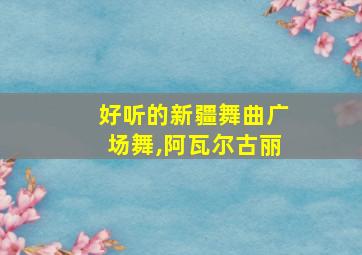 好听的新疆舞曲广场舞,阿瓦尔古丽